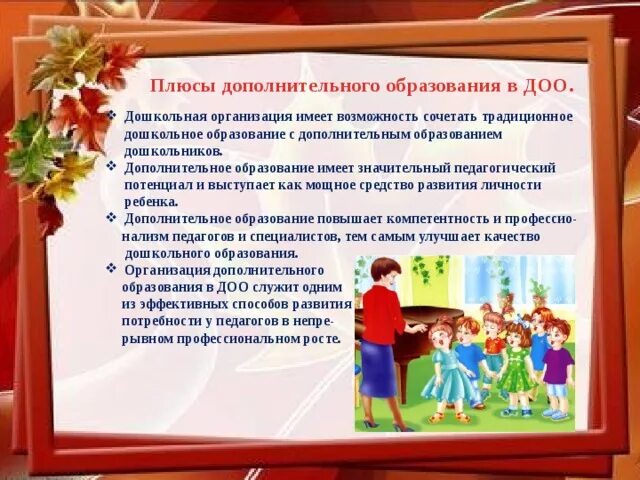 Плюсы дополнительного образования в ДОО.

❖ Дошкольная организация имеет возможность сочетать традиционное дошкольное образование с дополнительным образованием дошкольников.

❖ Дополнительное образование имеет значительный педагогический потенциал и выступает как мощное средство развития личности ребенка.

❖ Дополнительное образование повышает компетентность и профессионализм педагогов и специалистов, тем самым улучшает качество дошкольного образования.

❖ Организация дополнительного образования в ДОО служит одним из эффективных способов развития потребности у педагогов в непрерывном профессиональном росте.